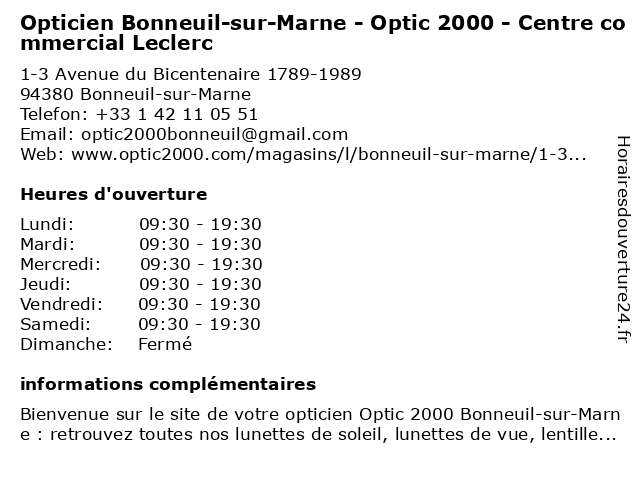 Opticien Bonneuil-sur-Marne - Optic 2000 - Centre commercial Leclerc

1-3 Avenue du Bicentenaire 1789-1989
94380 Bonneuil-sur-Marne
Telefon: +33 1 42 11 05 51
Email: optic2000bonneuil@gmail.com
Web: www.optic2000.com/magasins/l/bonneuil-sur-marne/1-3...

Heures d'ouverture

| | |
|---|---|
| Lundi: | 09:30 - 19:30 |
| Mardi: | 09:30 - 19:30 |
| Mercredi: | 09:30 - 19:30 |
| Jeudi: | 09:30 - 19:30 |
| Vendredi: | 09:30 - 19:30 |
| Samedi: | 09:30 - 19:30 |
| Dimanche: | Fermé |

informations complémentaires

Bienvenue sur le site de votre opticien Optic 2000 Bonneuil-sur-Marne : retrouvez toutes nos lunettes de soleil, lunettes de vue, lentille...

Horairesdouverture24.fr